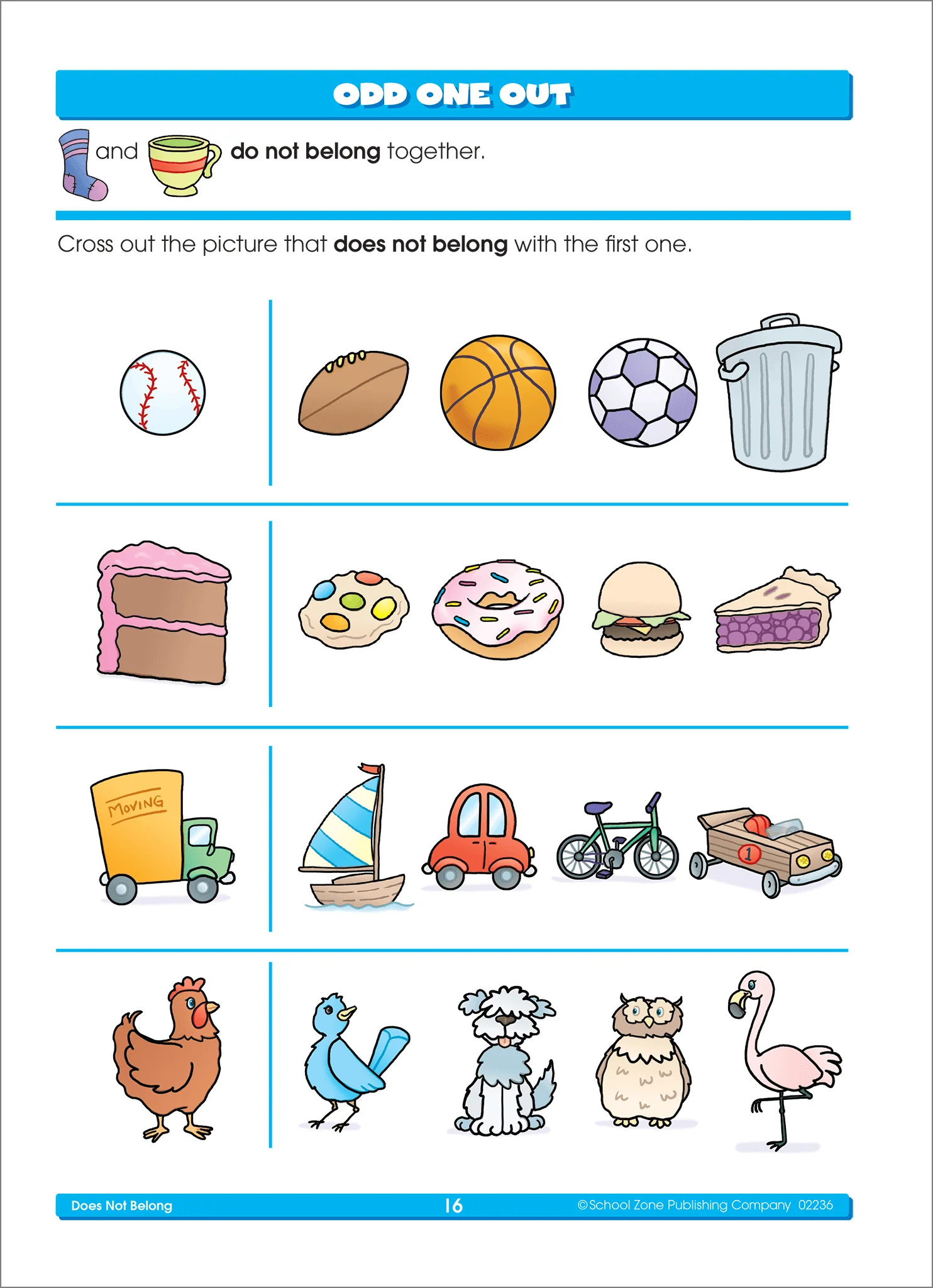 ODD ONE OUT

and do not belong together.

Cross out the picture that does not belong with the first one.

MOVING

1

Does Not Belong 16 ©School Zone Publishing Company 02236